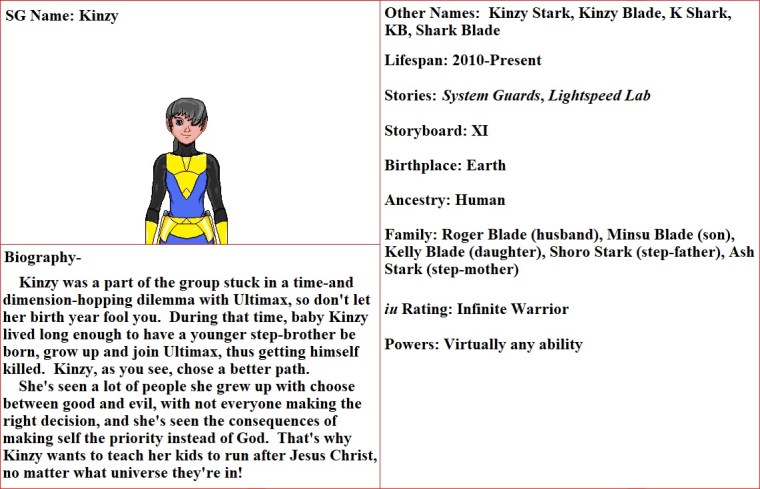 SG Name: Kinzy

Biography-

Kinzy was a part of the group stuck in a time-and dimension-hopping dilemma with Ultimax, so don't let her birth year fool you. During that time, baby Kinzy lived long enough to have a younger step-brother be born, grow up and join Ultimax, thus getting himself killed. Kinzy, as you see, chose a better path.

She's seen a lot of people she grew up with choose between good and evil, with not everyone making the right decision, and she's seen the consequences of making self the priority instead of God. That's why Kinzy wants to teach her kids to run after Jesus Christ, no matter what universe they're in!

Other Names: Kinzy Stark, Kinzy Blade, K Shark, KB, Shark Blade

Lifespan: 2010-Present

Stories: System Guards, Lightspeed Lab

Storyboard: XI

Birthplace: Earth

Ancestry: Human

Family: Roger Blade (husband), Minsu Blade (son), Kelly Blade (daughter), Shoro Stark (step-father), Ash Stark (step-mother)

iu Rating: Infinite Warrior

Powers: Virtually any ability